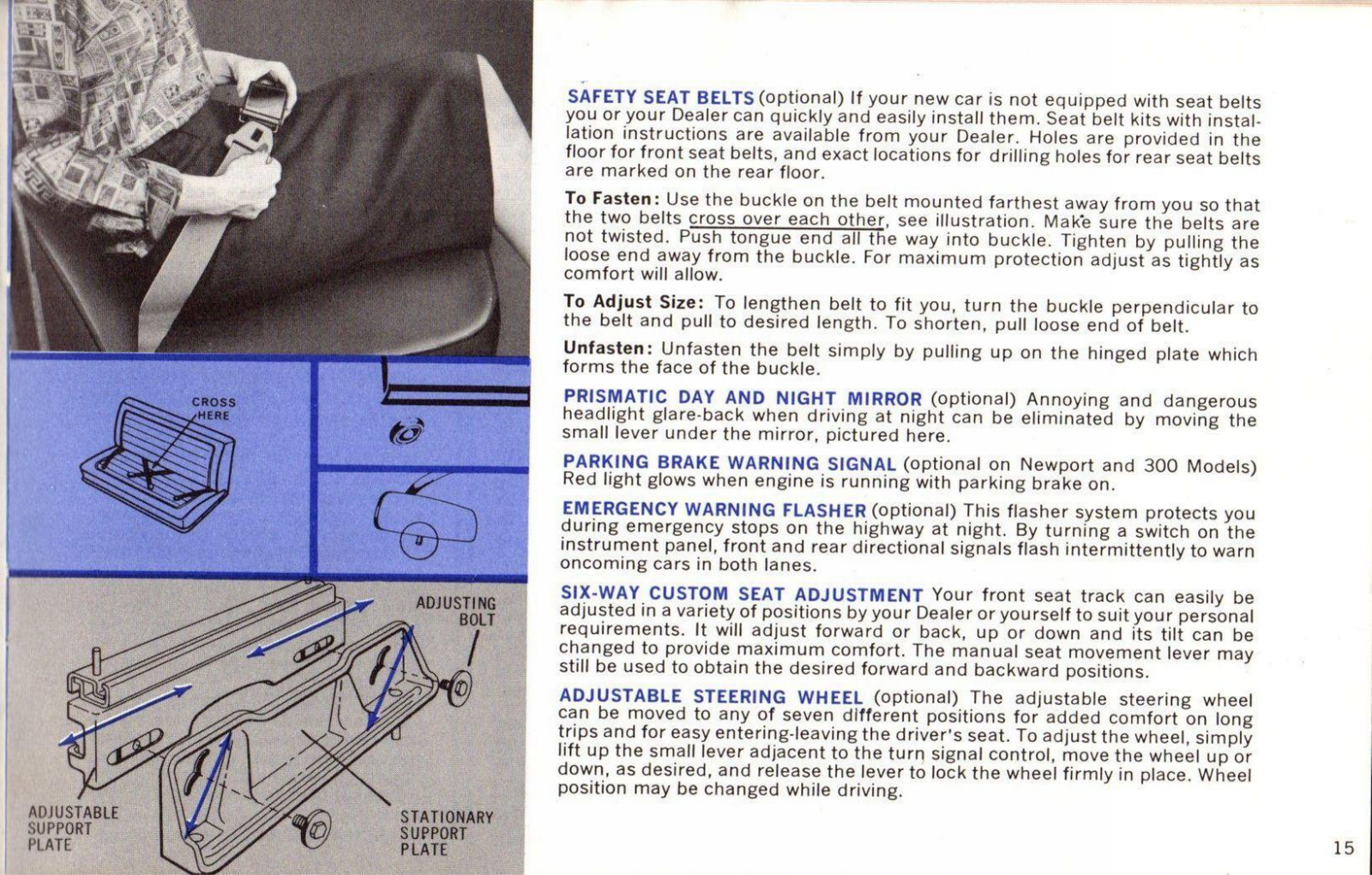 CROSS HERE

ADJUSTING BOLT

ADJUSTABLE SUPPORT PLATE

STATIONARY SUPPORT PLATE

SAFETY SEAT BELTS (optional) If your new car is not equipped with seat belts you or your Dealer can quickly and easily install them. Seat belt kits with installation instructions are available from your Dealer. Holes are provided in the floor for front seat belts, and exact locations for drilling holes for rear seat belts are marked on the rear floor.

To Fasten: Use the buckle on the belt mounted farthest away from you so that the two belts cross over each other, see illustration. Make sure the belts are not twisted. Push tongue end all the way into buckle. Tighten by pulling the loose end away from the buckle. For maximum protection adjust as tightly as comfort will allow.

To Adjust Size: To lengthen belt to fit you, turn the buckle perpendicular to the belt and pull to desired length. To shorten, pull loose end of belt.

Unfasten: Unfasten the belt simply by pulling up on the hinged plate which forms the face of the buckle.

PRISMATIC DAY AND NIGHT MIRROR (optional) Annoying and dangerous headlight glare-back when driving at night can be eliminated by moving the small lever under the mirror, pictured here.

PARKING BRAKE WARNING SIGNAL (optional on Newport and 300 Models) Red light glows when engine is running with parking brake on.

EMERGENCY WARNING FLASHER (optional) This flasher system protects you during emergency stops on the highway at night. By turning a switch on the instrument panel, front and rear directional signals flash intermittently to warn oncoming cars in both lanes.

SIX-WAY CUSTOM SEAT ADJUSTMENT Your front seat track can easily be adjusted in a variety of positions by your Dealer or yourself to suit your personal requirements. It will adjust forward or back, up or down and its tilt can be changed to provide maximum comfort. The manual seat movement lever may still be used to obtain the desired forward and backward positions.

ADJUSTABLE STEERING WHEEL (optional) The adjustable steering wheel can be moved to any of seven different positions for added comfort on long trips and for easy entering-leaving the driver's seat. To adjust the wheel, simply lift up the small lever adjacent to the turn signal control, move the wheel up or down, as desired, and release the lever to lock the wheel firmly in place. Wheel position may be changed while driving.

15